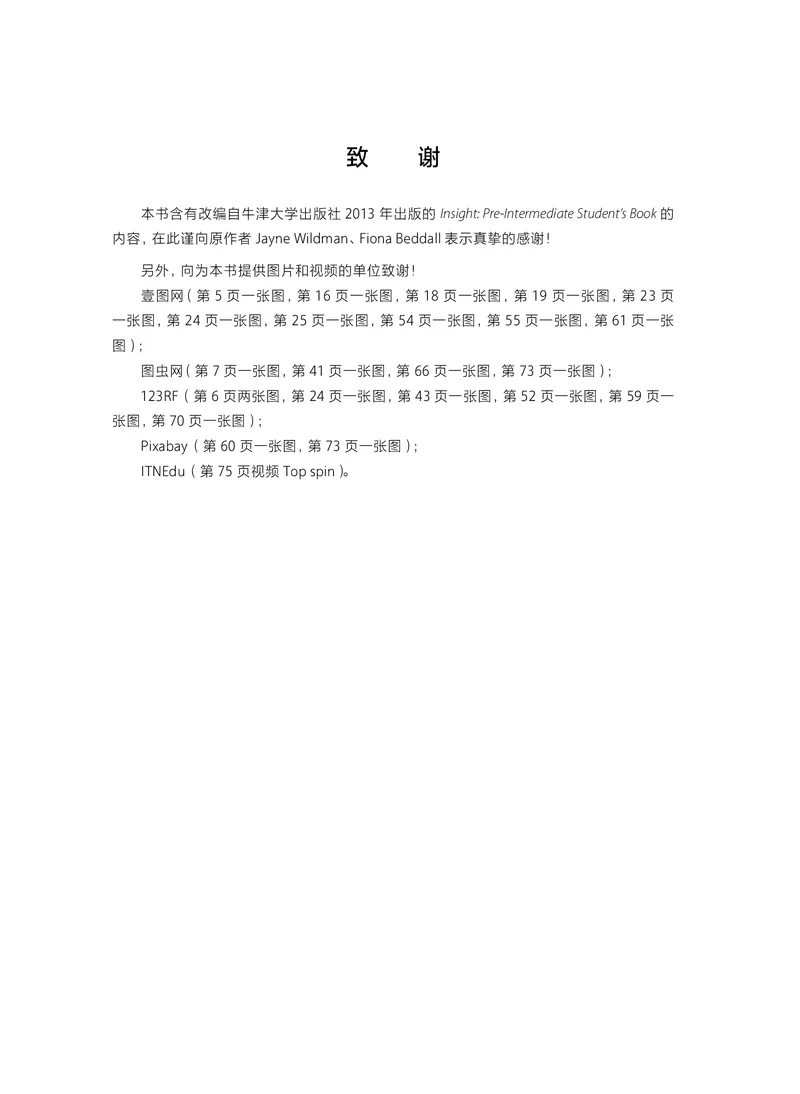 致　谢

本书含有改编自牛津大学出版社 2013 年出版的 Insight: Pre-Intermediate Student's Book 的内容，在此谨向原作者 Jayne Wildman、Fiona Beddall 表示真挚的感谢！

另外，向为本书提供图片和视频的单位致谢！

壹图网（第 5 页一张图，第 16 页一张图，第 18 页一张图，第 19 页一张图，第 23 页一张图，第 24 页一张图，第 25 页一张图，第 54 页一张图，第 55 页一张图，第 61 页一张图）；

图虫网（第 7 页一张图，第 41 页一张图，第 66 页一张图，第 73 页一张图）；

123RF（第 6 页两张图，第 24 页一张图，第 43 页一张图，第 52 页一张图，第 59 页一张图，第 70 页一张图）；

Pixabay（第 60 页一张图，第 73 页一张图）；

ITNEdu（第 75 页视频 Top spin）。